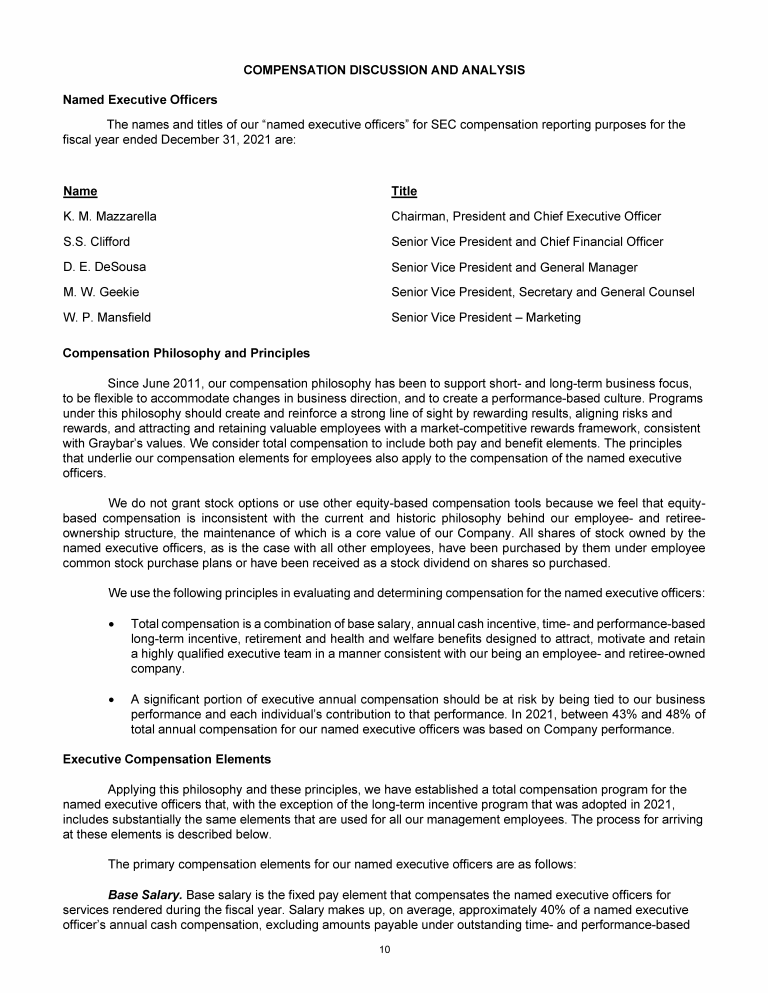 COMPENSATION DISCUSSION AND ANALYSIS

Named Executive Officers

The names and titles of our "named executive officers" for SEC compensation reporting purposes for the fiscal year ended December 31, 2021 are:

| Name | Title |
|---|---|
| K. M. Mazzarella | Chairman, President and Chief Executive Officer |
| S.S. Clifford | Senior Vice President and Chief Financial Officer |
| D. E. DeSousa | Senior Vice President and General Manager |
| M. W. Geekie | Senior Vice President, Secretary and General Counsel |
| W. P. Mansfield | Senior Vice President – Marketing |

Compensation Philosophy and Principles

Since June 2011, our compensation philosophy has been to support short- and long-term business focus, to be flexible to accommodate changes in business direction, and to create a performance-based culture. Programs under this philosophy should create and reinforce a strong line of sight by rewarding results, aligning risks and rewards, and attracting and retaining valuable employees with a market-competitive rewards framework, consistent with Graybar's values. We consider total compensation to include both pay and benefit elements. The principles that underlie our compensation elements for employees also apply to the compensation of the named executive officers.

We do not grant stock options or use other equity-based compensation tools because we feel that equity-based compensation is inconsistent with the current and historic philosophy behind our employee- and retiree-ownership structure, the maintenance of which is a core value of our Company. All shares of stock owned by the named executive officers, as is the case with all other employees, have been purchased by them under employee common stock purchase plans or have been received as a stock dividend on shares so purchased.

We use the following principles in evaluating and determining compensation for the named executive officers:

• Total compensation is a combination of base salary, annual cash incentive, time- and performance-based long-term incentive, retirement and health and welfare benefits designed to attract, motivate and retain a highly qualified executive team in a manner consistent with our being an employee- and retiree-owned company.

• A significant portion of executive annual compensation should be at risk by being tied to our business performance and each individual's contribution to that performance. In 2021, between 43% and 48% of total annual compensation for our named executive officers was based on Company performance.

Executive Compensation Elements

Applying this philosophy and these principles, we have established a total compensation program for the named executive officers that, with the exception of the long-term incentive program that was adopted in 2021, includes substantially the same elements that are used for all our management employees. The process for arriving at these elements is described below.

The primary compensation elements for our named executive officers are as follows:

Base Salary. Base salary is the fixed pay element that compensates the named executive officers for services rendered during the fiscal year. Salary makes up, on average, approximately 40% of a named executive officer's annual cash compensation, excluding amounts payable under outstanding time- and performance-based

10